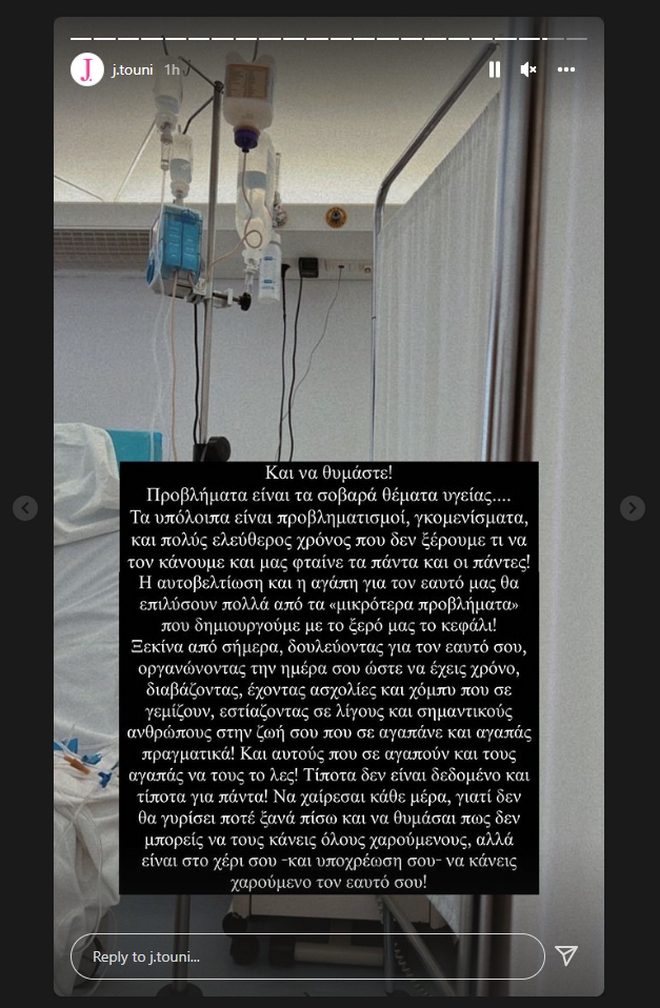 J.
j.touni 1h

Και να θυμάστε!
Προβλήματα είναι τα σοβαρά θέματα υγείας....
Τα υπόλοιπα είναι προβληματισμοί, γκομενίσματα, και πολύς ελεύθερος χρόνος που δεν ξέρουμε τι να τον κάνουμε και μας φταίνε τα πάντα και οι πάντες!
Η αυτοβελτίωση και η αγάπη για τον εαυτό μας θα επιλύσουν πολλά από τα «μικρότερα προβλήματα» που δημιουργούμε με το ξερό μας το κεφάλι!
Ξεκίνα από σήμερα, δουλεύοντας για τον εαυτό σου, οργανώνοντας την ημέρα σου ώστε να έχεις χρόνο, διαβάζοντας, έχοντας ασχολίες και χόμπυ που σε γεμίζουν, εστιάζοντας σε λίγους και σημαντικούς ανθρώπους στην ζωή σου που σε αγαπάνε και αγαπάς πραγματικά! Και αυτούς που σε αγαπούν και τους αγαπάς να τους το λες! Τίποτα δεν είναι δεδομένο και τίποτα για πάντα! Να χαίρεσαι κάθε μέρα, γιατί δεν θα γυρίσει ποτέ ξανά πίσω και να θυμάσαι πως δεν μπορείς να τους κάνεις όλους χαρούμενους, αλλά είναι στο χέρι σου -και υποχρέωση σου- να κάνεις χαρούμενο τον εαυτό σου!

Reply to j.touni...